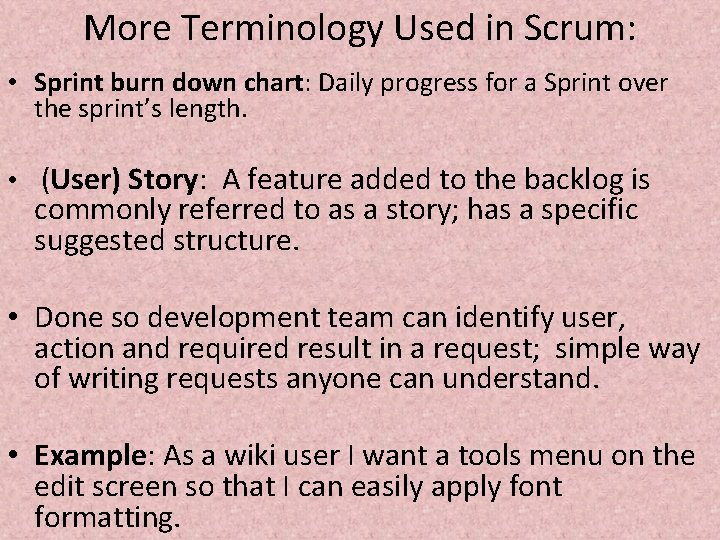 More Terminology Used in Scrum:

• Sprint burn down chart: Daily progress for a Sprint over the sprint's length.

• (User) Story: A feature added to the backlog is commonly referred to as a story; has a specific suggested structure.

• Done so development team can identify user, action and required result in a request; simple way of writing requests anyone can understand.

• Example: As a wiki user I want a tools menu on the edit screen so that I can easily apply font formatting.